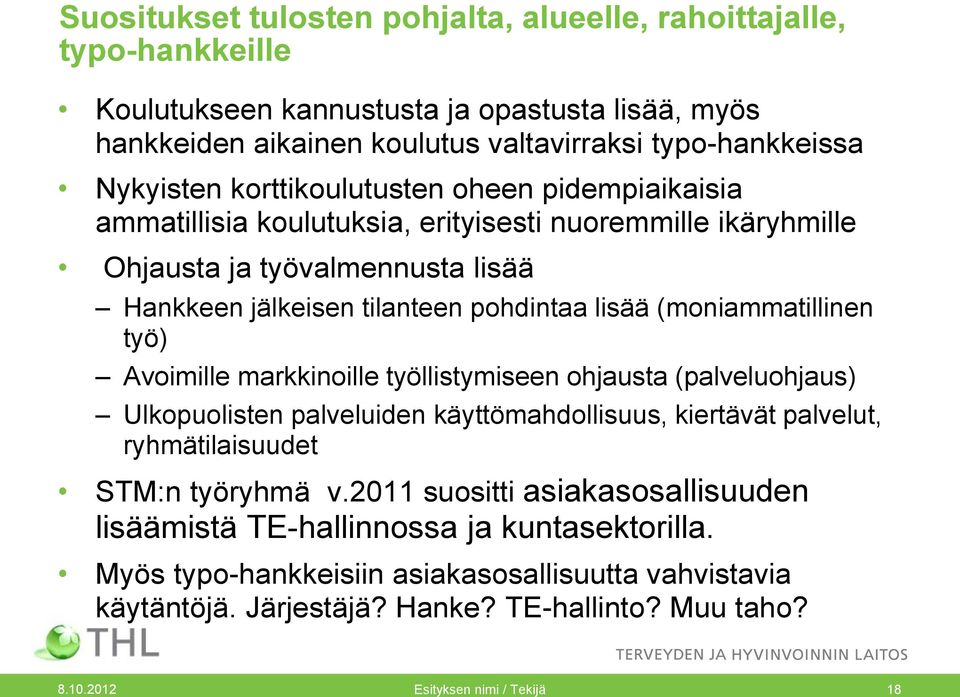 Suositukset tulosten pohjalta, alueelle, rahoittajalle, typo-hankkeille

• Koulutukseen kannustusta ja opastusta lisää, myös hankkeiden aikainen koulutus valtavirraksi typo-hankkeissa
• Nykyisten korttikoulutusten oheen pidempiaikaisia ammatillisia koulutuksia, erityisesti nuoremmille ikäryhmille
• Ohjausta ja työvalmennusta lisää
– Hankkeen jälkeisen tilanteen pohdintaa lisää (moniammatillinen työ)
– Avoimille markkinoille työllistymiseen ohjausta (palveluohjaus)
– Ulkopuolisten palveluiden käyttömahdollisuus, kiertävät palvelut, ryhmätilaisuudet
• STM:n työryhmä v.2011 suositti asiakasosallisuuden lisäämistä TE-hallinnossa ja kuntasektorilla.
• Myös typo-hankkeisiin asiakasosallisuutta vahvistavia käytäntöjä. Järjestäjä? Hanke? TE-hallinto? Muu taho?

THL
TERVEYDEN JA HYVINVOINNIN LAITOS

8.10.2012
Esityksen nimi / Tekijä
18